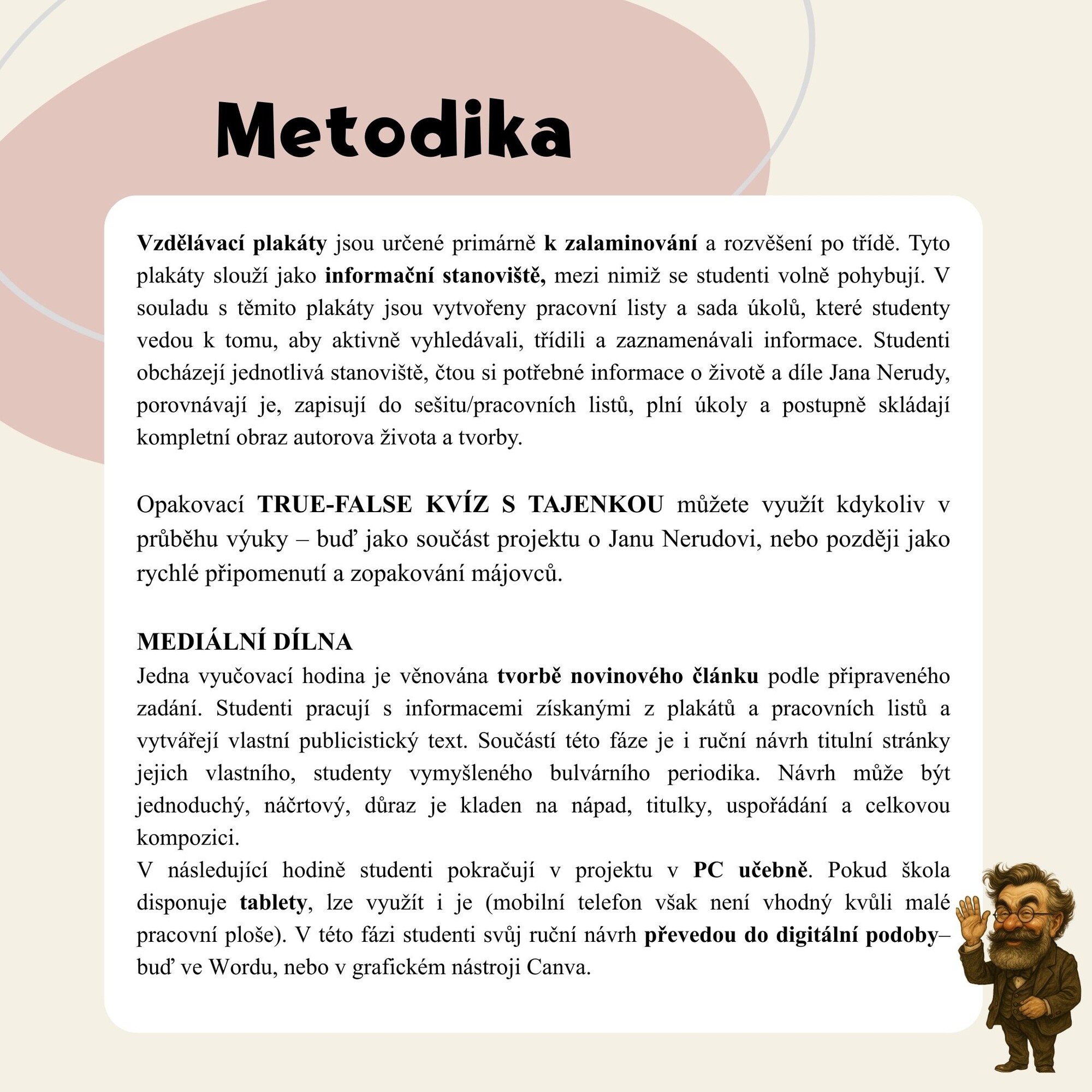 Metodika

Vzdělávací plakáty jsou určené primárně k zalaminování a rozvěšení po třídě. Tyto plakáty slouží jako informační stanoviště, mezi nimiž se studenti volně pohybují. V souladu s těmito plakáty jsou vytvořeny pracovní listy a sada úkolů, které studenty vedou k tomu, aby aktivně vyhledávali, třídili a zaznamenávali informace. Studenti obcházejí jednotlivá stanoviště, čtou si potřebné informace o životě a díle Jana Nerudy, porovnávají je, zapisují do sešitu/pracovních listů, plní úkoly a postupně skládají kompletní obraz autorova života a tvorby.

Opakovací TRUE-FALSE KVÍZ S TAJENKOU můžete využít kdykoliv v průběhu výuky – buď jako součást projektu o Janu Nerudovi, nebo později jako rychlé připomenutí a zopakování májovců.

MEDIÁLNÍ DÍLNA
Jedna vyučovací hodina je věnována tvorbě novinového článku podle připraveného zadání. Studenti pracují s informacemi získanými z plakátů a pracovních listů a vytvářejí vlastní publicistický text. Součástí této fáze je i ruční návrh titulní stránky jejich vlastního, studenty vymyšleného bulvárního periodika. Návrh může být jednoduchý, náčrtový, důraz je kladen na nápad, titulky, uspořádání a celkovou kompozici.
V následující hodině studenti pokračují v projektu v PC učebně. Pokud škola disponuje tablety, lze využít i je (mobilní telefon však není vhodný kvůli malé pracovní ploše). V této fázi studenti svůj ruční návrh převedou do digitální podoby– buď ve Wordu, nebo v grafickém nástroji Canva.